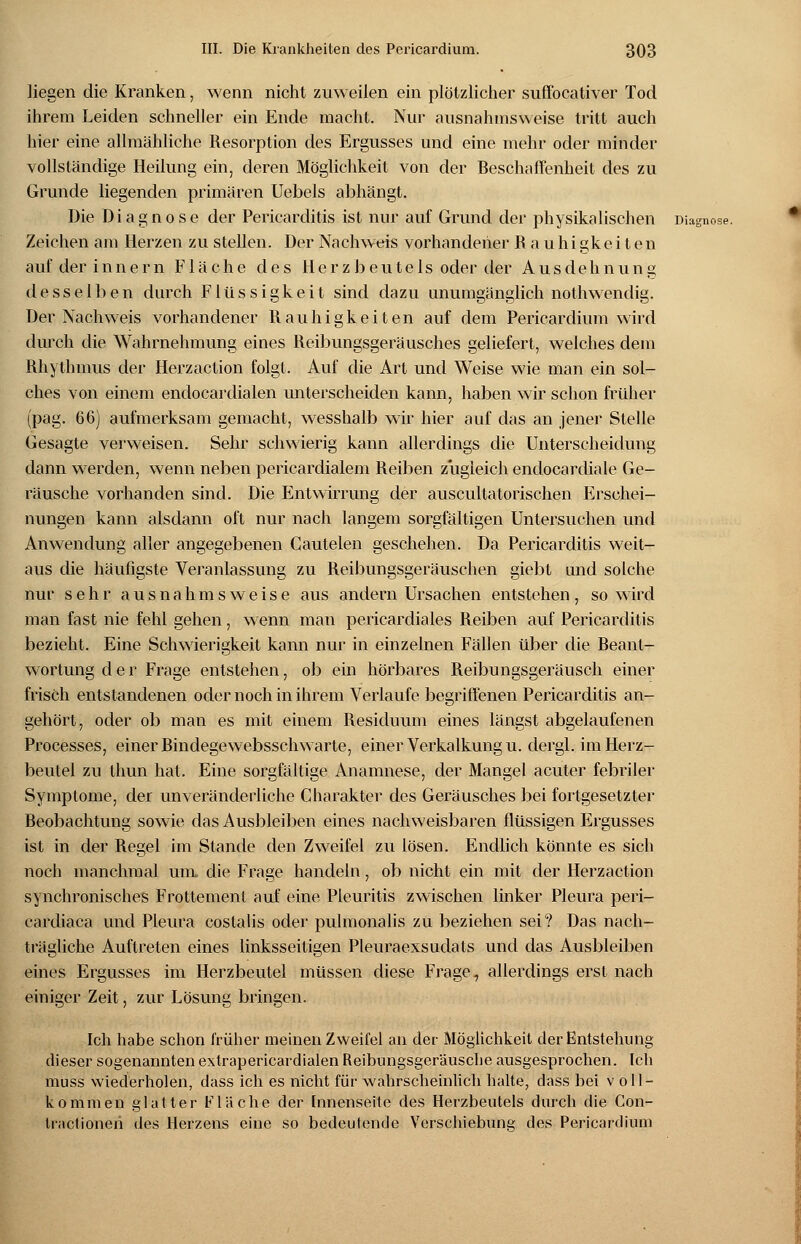 III. Die Krankheiten des Pericardium. 303

liegen die Kranken, wenn nicht zuweilen ein plötzlicher suffocativer Tod ihrem Leiden schneller ein Ende macht. Nur ausnahmsweise tritt auch hier eine allmähliche Resorption des Ergusses und eine mehr oder minder vollständige Heilung ein, deren Möglichkeit von der Beschaffenheit des zu Grunde liegenden primären Uebels abhängt.

Die Diagnose der Pericarditis ist nur auf Grund der physikalischen Zeichen am Herzen zu stellen. Der Nachweis vorhandener Rauhigkeiten auf der innern Fläche des Herzbeutels oder der Ausdehnung desselben durch Flüssigkeit sind dazu unumgänglich nothwendig. Der Nachweis vorhandener Rauhigkeiten auf dem Pericardium wird durch die Wahrnehmung eines Reibungsgeräusches geliefert, welches dem Rhythmus der Herzaction folgt. Auf die Art und Weise wie man ein solches von einem endocardialen unterscheiden kann, haben wir schon früher (pag. 66) aufmerksam gemacht, wesshalb wir hier auf das an jener Stelle Gesagte verweisen. Sehr schwierig kann allerdings die Unterscheidung dann werden, wenn neben pericardialem Reiben zugleich endocardiale Geräusche vorhanden sind. Die Entwirrung der auscultatorischen Erscheinungen kann alsdann oft nur nach langem sorgfältigen Untersuchen und Anwendung aller angegebenen Cautelen geschehen. Da Pericarditis weitaus die häufigste Veranlassung zu Reibungsgeräuschen giebt und solche nur sehr ausnahmsweise aus andern Ursachen entstehen, so wird man fast nie fehl gehen, wenn man pericardiales Reiben auf Pericarditis bezieht. Eine Schwierigkeit kann nur in einzelnen Fällen über die Beantwortung der Frage entstehen, ob ein hörbares Reibungsgeräusch einer frisch entstandenen oder noch in ihrem Verlaufe begriffenen Pericarditis angehört, oder ob man es mit einem Residuum eines längst abgelaufenen Processes, einer Bindegewebsschwarte, einer Verkalkung u. dergl. im Herzbeutel zu thun hat. Eine sorgfältige Anamnese, der Mangel acuter febriler Symptome, der unveränderliche Charakter des Geräusches bei fortgesetzter Beobachtung sowie das Ausbleiben eines nachweisbaren flüssigen Ergusses ist in der Regel im Stande den Zweifel zu lösen. Endlich könnte es sich noch manchmal um die Frage handeln, ob nicht ein mit der Herzaction synchronisches Frottement auf eine Pleuritis zwischen linker Pleura pericardiaca und Pleura costalis oder pulmonalis zu beziehen sei? Das nachträgliche Auftreten eines linksseitigen Pleuraexsudats und das Ausbleiben eines Ergusses im Herzbeutel müssen diese Frage, allerdings erst nach einiger Zeit, zur Lösung bringen.

Diagnose.

Ich habe schon früher meinen Zweifel an der Möglichkeit der Entstehung dieser sogenannten extrapericardialen Reibungsgeräusche ausgesprochen. Ich muss wiederholen, dass ich es nicht für wahrscheinlich halte, dass bei vollkommen glatter Fläche der Innenseite des Herzbeutels durch die Contractionen des Herzens eine so bedeutende Verschiebung des Pericardium